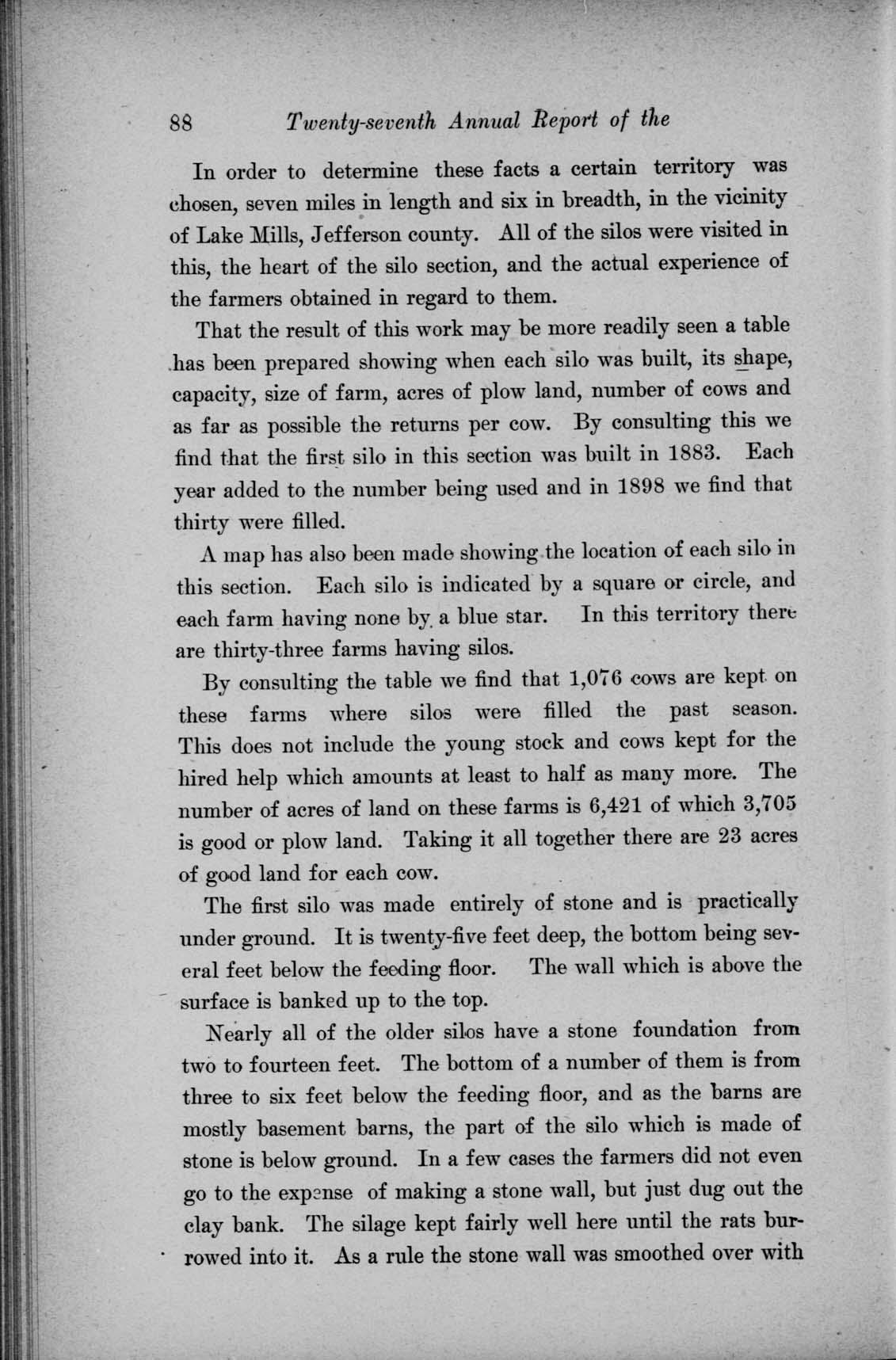 88 Twenty-seventh Annual Report of the

In order to determine these facts a certain territory was chosen, seven miles in length and six in breadth, in the vicinity of Lake Mills, Jefferson county. All of the silos were visited in this, the heart of the silo section, and the actual experience of the farmers obtained in regard to them.

That the result of this work may be more readily seen a table has been prepared showing when each silo was built, its shape, capacity, size of farm, acres of plow land, number of cows and as far as possible the returns per cow. By consulting this we find that the first silo in this section was built in 1883. Each year added to the number being used and in 1898 we find that thirty were filled.

A map has also been made showing the location of each silo in this section. Each silo is indicated by a square or circle, and each farm having none by a blue star. In this territory there are thirty-three farms having silos.

By consulting the table we find that 1,076 cows are kept on these farms where silos were filled the past season. This does not include the young stock and cows kept for the hired help which amounts at least to half as many more. The number of acres of land on these farms is 6,421 of which 3,705 is good or plow land. Taking it all together there are 23 acres of good land for each cow.

The first silo was made entirely of stone and is practically under ground. It is twenty-five feet deep, the bottom being several feet below the feeding floor. The wall which is above the surface is banked up to the top.

Nearly all of the older silos have a stone foundation from two to fourteen feet. The bottom of a number of them is from three to six feet below the feeding floor, and as the barns are mostly basement barns, the part of the silo which is made of stone is below ground. In a few cases the farmers did not even go to the expense of making a stone wall, but just dug out the clay bank. The silage kept fairly well here until the rats burrowed into it. As a rule the stone wall was smoothed over with